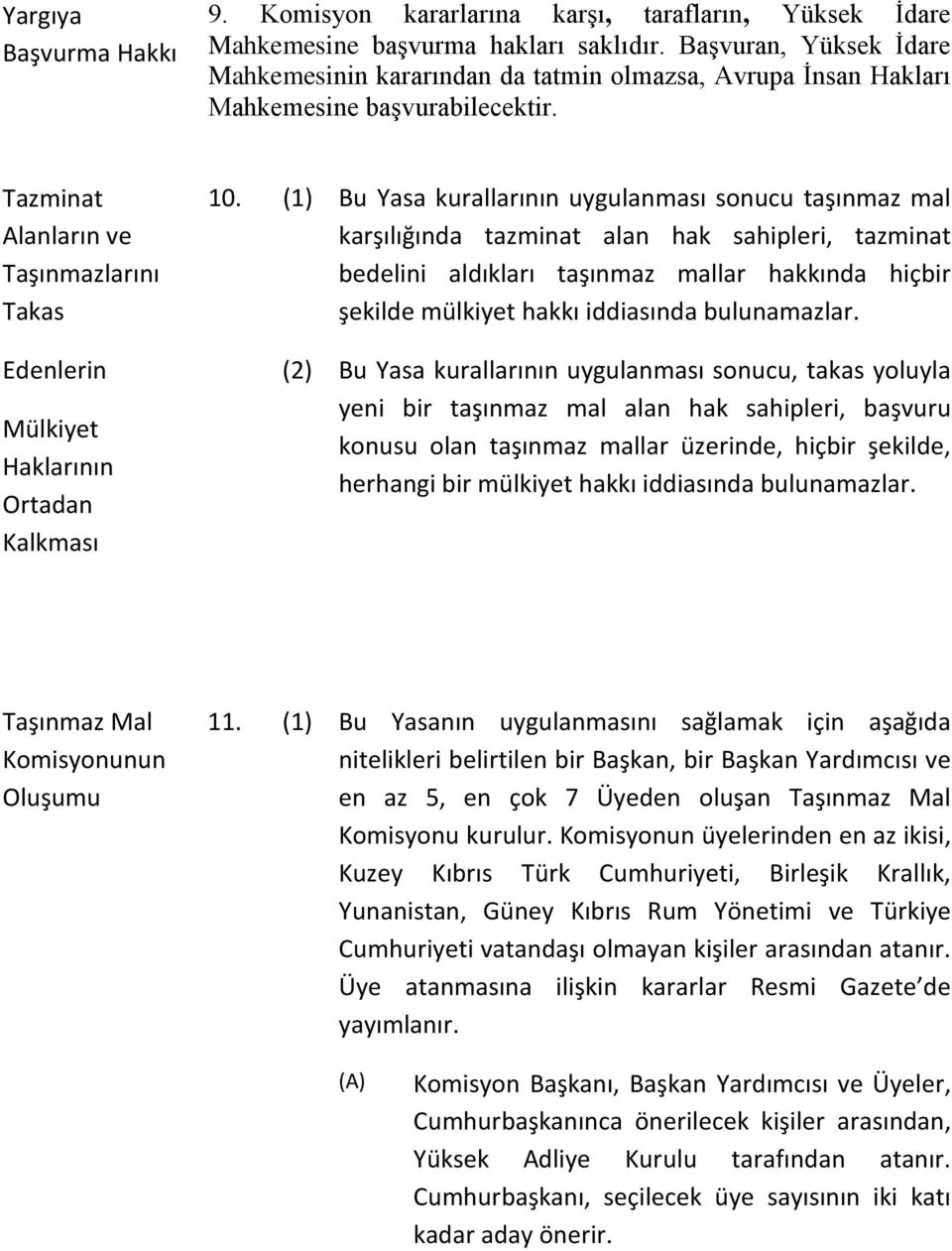 Yargıya Başvurma Hakkı

9. Komisyon kararlarına karşı, tarafların, Yüksek İdare Mahkemesine başvurma hakları saklıdır. Başvuran, Yüksek İdare Mahkemesinin kararından da tatmin olmazsa, Avrupa İnsan Hakları Mahkemesine başvurabilecektir.

Tazminat Alanların ve Taşınmazlarını Takas Edenlerin Mülkiyet Haklarının Ortadan Kalkması

10. (1) Bu Yasa kurallarının uygulanması sonucu taşınmaz mal karşılığında tazminat alan hak sahipleri, tazminat bedelini aldıkları taşınmaz mallar hakkında hiçbir şekilde mülkiyet hakkı iddiasında bulunamazlar.

(2) Bu Yasa kurallarının uygulanması sonucu, takas yoluyla yeni bir taşınmaz mal alan hak sahipleri, başvuru konusu olan taşınmaz mallar üzerinde, hiçbir şekilde, herhangi bir mülkiyet hakkı iddiasında bulunamazlar.

Taşınmaz Mal Komisyonunun Oluşumu

11. (1) Bu Yasanın uygulanmasını sağlamak için aşağıda nitelikleri belirtilen bir Başkan, bir Başkan Yardımcısı ve en az 5, en çok 7 Üyeden oluşan Taşınmaz Mal Komisyonu kurulur. Komisyonun üyelerinden en az ikisi, Kuzey Kıbrıs Türk Cumhuriyeti, Birleşik Krallık, Yunanistan, Güney Kıbrıs Rum Yönetimi ve Türkiye Cumhuriyeti vatandaşı olmayan kişiler arasından atanır. Üye atanmasına ilişkin kararlar Resmi Gazete'de yayımlanır.

(A) Komisyon Başkanı, Başkan Yardımcısı ve Üyeler, Cumhurbaşkanınca önerilecek kişiler arasından, Yüksek Adliye Kurulu tarafından atanır. Cumhurbaşkanı, seçilecek üye sayısının iki katı kadar aday önerir.